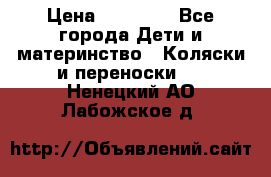 Цена Все города Дети и материнство Коляски и переноски Ненецкий АО Лабожское д

http://Объявлений.сайт